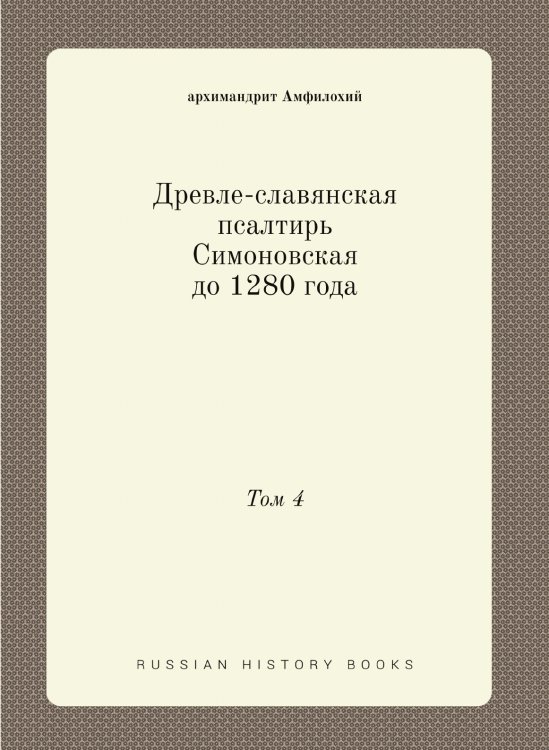 архимандрит Амфилохий

Древле-славянская псалтирь Симоновская до 1280 года

Том 4

RUSSIAN HISTORY BOOKS